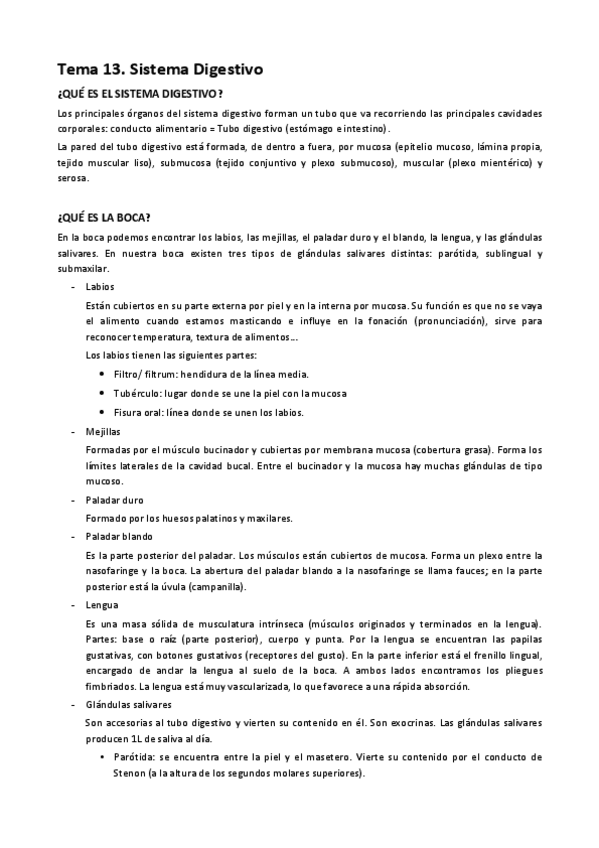 Tema 13. Sistema Digestivo

¿QUÉ ES EL SISTEMA DIGESTIVO?

Los principales órganos del sistema digestivo forman un tubo que va recorriendo las principales cavidades corporales: conducto alimentario = Tubo digestivo (estómago e intestino).

La pared del tubo digestivo está formada, de dentro a fuera, por mucosa (epitelio mucoso, lámina propia, tejido muscular liso), submucosa (tejido conjuntivo y plexo submucoso), muscular (plexo mientérico) y serosa.

¿QUÉ ES LA BOCA?

En la boca podemos encontrar los labios, las mejillas, el paladar duro y el blando, la lengua, y las glándulas salivares. En nuestra boca existen tres tipos de glándulas salivares distintas: parótida, sublingual y submaxilar.

- Labios

Están cubiertos en su parte externa por piel y en la interna por mucosa. Su función es que no se vaya el alimento cuando estamos masticando e influye en la fonación (pronunciación), sirve para reconocer temperatura, textura de alimentos...

Los labios tienen las siguientes partes:

• Filtro/ filtrum: hendidura de la línea media.
• Tubérculo: lugar donde se une la piel con la mucosa
• Fisura oral: línea donde se unen los labios.

- Mejillas

Formadas por el músculo bucinador y cubiertas por membrana mucosa (cobertura grasa). Forma los límites laterales de la cavidad bucal. Entre el bucinador y la mucosa hay muchas glándulas de tipo mucoso.

- Paladar duro

Formado por los huesos palatinos y maxilares.

- Paladar blando

Es la parte posterior del paladar. Los músculos están cubiertos de mucosa. Forma un plexo entre la nasofaringe y la boca. La abertura del paladar blando a la nasofaringe se llama fauces; en la parte posterior está la úvula (campanilla).

- Lengua

Es una masa sólida de musculatura intrínseca (músculos originados y terminados en la lengua). Partes: base o raíz (parte posterior), cuerpo y punta. Por la lengua se encuentran las papilas gustativas, con botones gustativos (receptores del gusto). En la parte inferior está el frenillo lingual, encargado de anclar la lengua al suelo de la boca. A ambos lados encontramos los pliegues fimbriados. La lengua está muy vascularizada, lo que favorece a una rápida absorción.

- Glándulas salivares

Son accesorias al tubo digestivo y vierten su contenido en él. Son exocrinas. Las glándulas salivares producen 1L de saliva al día.

• Parótida: se encuentra entre la piel y el masetero. Vierte su contenido por el conducto de Stenon (a la altura de los segundos molares superiores).